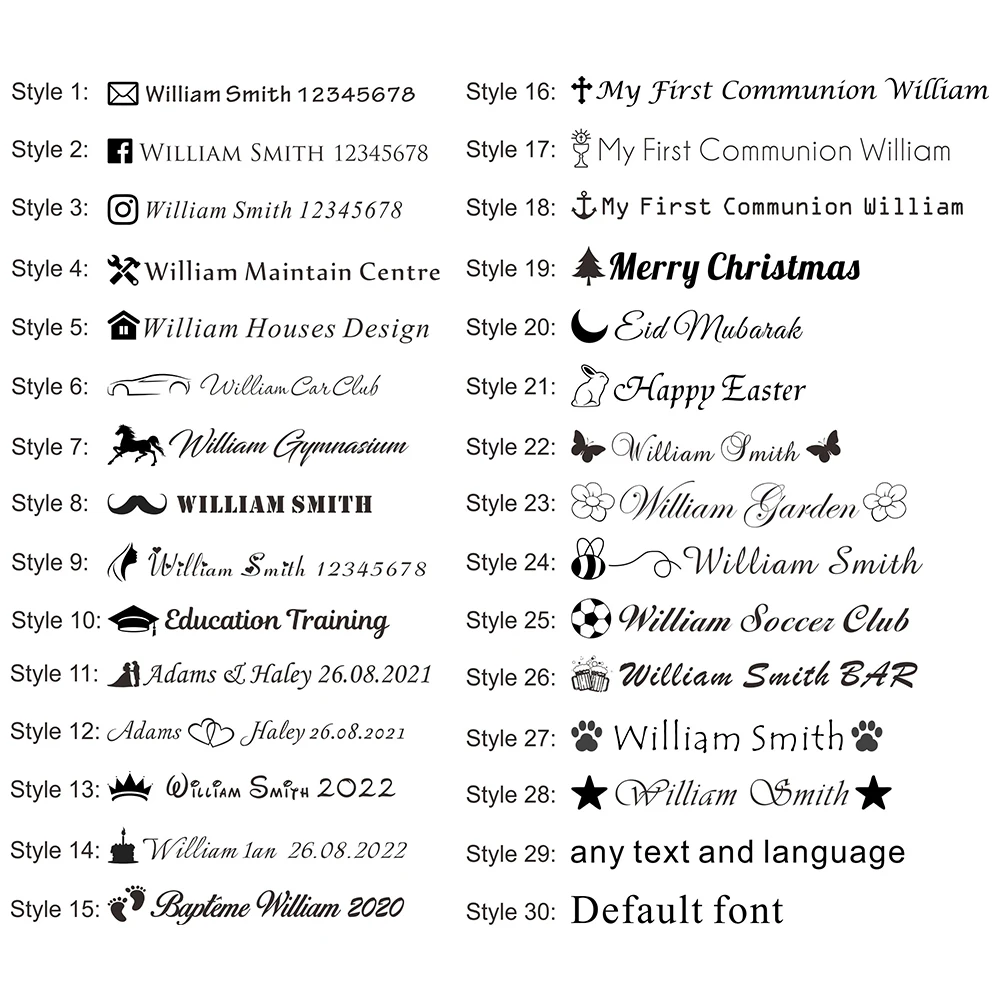 Style 1: William Smith 12345678

Style 2: WILLIAM SMITH 12345678

Style 3: William Smith 12345678

Style 4: William Maintain Centre

Style 5: William Houses Design

Style 6: William Car Club

Style 7: William Gymnasium

Style 8: WILLIAM SMITH

Style 9: William Smith 12345678

Style 10: Education Training

Style 11: Adams & Haley 26.08.2021

Style 12: Adams Haley 26.08.2021

Style 13: William Smith 2022

Style 14: William 1an 26.08.2022

Style 15: Baptême William 2020

Style 16: My First Communion William

Style 17: My First Communion William

Style 18: My First Communion William

Style 19: Merry Christmas

Style 20: Eid Mubarak

Style 21: Happy Easter

Style 22: William Smith

Style 23: William Garden

Style 24: William Smith

Style 25: William Soccer Club

Style 26: William Smith BAR

Style 27: William Smith

Style 28: William Smith

Style 29: any text and language

Style 30: Default font